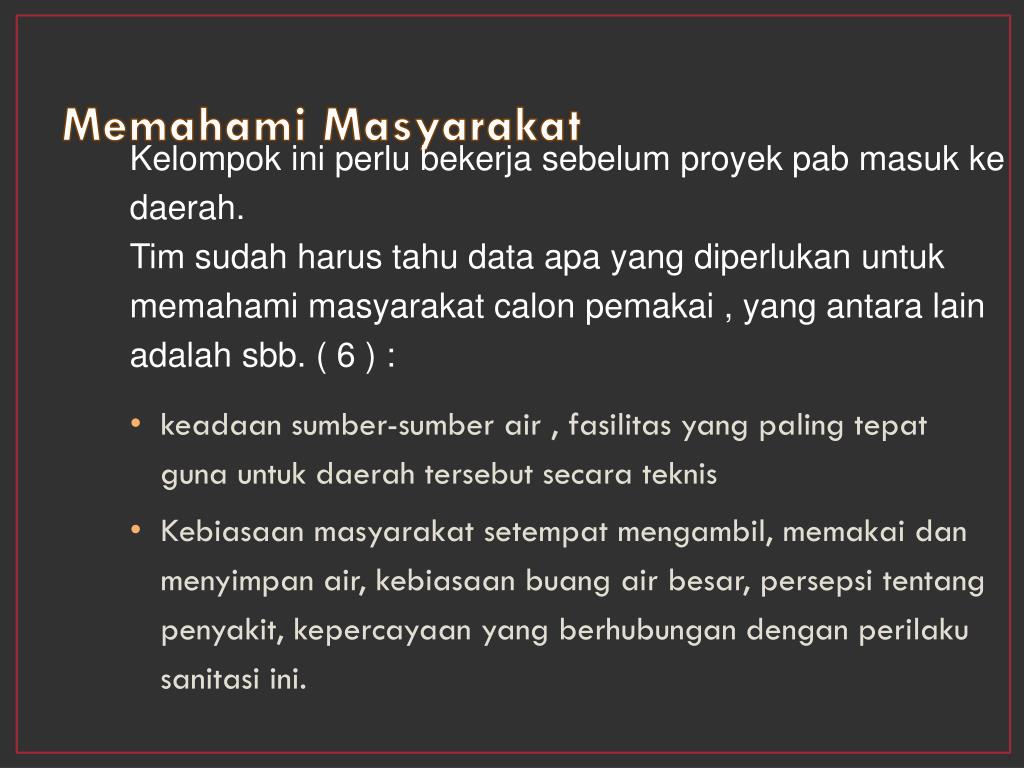 Memahami Masyarakat

Kelompok ini perlu bekerja sebelum proyek pab masuk ke daerah.
Tim sudah harus tahu data apa yang diperlukan untuk memahami masyarakat calon pemakai , yang antara lain adalah sbb. ( 6 ) :

• keadaan sumber-sumber air , fasilitas yang paling tepat guna untuk daerah tersebut secara teknis
• Kebiasaan masyarakat setempat mengambil, memakai dan menyimpan air, kebiasaan buang air besar, persepsi tentang penyakit, kepercayaan yang berhubungan dengan perilaku sanitasi ini.